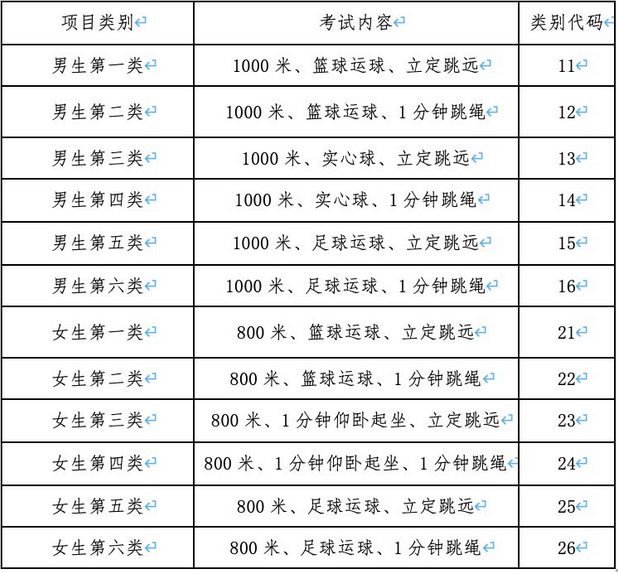 | 项目类别 | 考试内容 | 类别代码 |
|---|---|---|
| 男生第一类 | 1000 米、篮球运球、立定跳远 | 11 |
| 男生第二类 | 1000 米、篮球运球、1 分钟跳绳 | 12 |
| 男生第三类 | 1000 米、实心球、立定跳远 | 13 |
| 男生第四类 | 1000 米、实心球、1 分钟跳绳 | 14 |
| 男生第五类 | 1000 米、足球运球、立定跳远 | 15 |
| 男生第六类 | 1000 米、足球运球、1 分钟跳绳 | 16 |
| 女生第一类 | 800 米、篮球运球、立定跳远 | 21 |
| 女生第二类 | 800 米、篮球运球、1 分钟跳绳 | 22 |
| 女生第三类 | 800 米、1 分钟仰卧起坐、立定跳远 | 23 |
| 女生第四类 | 800 米、1 分钟仰卧起坐、1 分钟跳绳 | 24 |
| 女生第五类 | 800 米、足球运球、立定跳远 | 25 |
| 女生第六类 | 800 米、足球运球、1 分钟跳绳 | 26 |